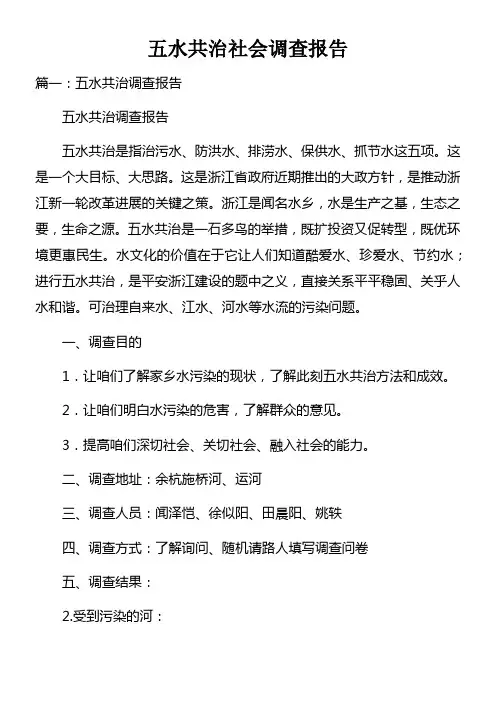 五水共治社会调查报告

篇一：五水共治调查报告

五水共治调查报告

五水共治是指治污水、防洪水、排涝水、保供水、抓节水这五项。这是一个大目标、大思路。这是浙江省政府近期推出的大政方针，是推动浙江新一轮改革进展的关键之策。浙江是闻名水乡，水是生产之基，生态之要，生命之源。五水共治是一石多鸟的举措，既扩投资又促转型，既优环境更惠民生。水文化的价值在于它让人们知道酷爱水、珍爱水、节约水；进行五水共治，是平安浙江建设的题中之义，直接关系平平稳固、关乎人水和谐。可治理自来水、江水、河水等水流的污染问题。

一、调查目的

1．让咱们了解家乡水污染的现状，了解此刻五水共治方法和成效。

2．让咱们明白水污染的危害，了解群众的意见。

3．提高咱们深切社会、关切社会、融入社会的能力。

二、调查地址：余杭施桥河、运河

三、调查人员：闻泽恺、徐似阳、田晨阳、姚轶

四、调查方式：了解询问、随机请路人填写调查问卷

五、调查结果：

2.受到污染的河：